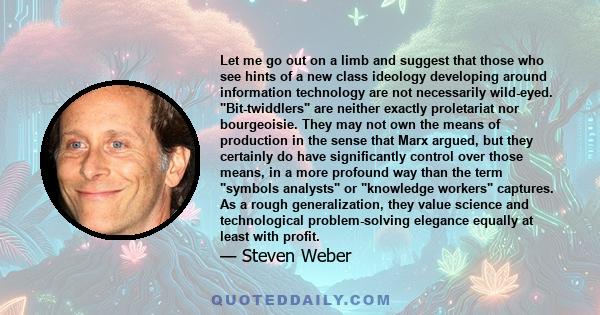 Let me go out on a limb and suggest that those who see hints of a new class ideology developing around information technology are not necessarily wild-eyed. "Bit-twiddlers" are neither exactly proletariat nor bourgeoisie. They may not own the means of production in the sense that Marx argued, but they certainly do have significantly control over those means, in a more profound way than the term "symbols analysts" or "knowledge workers" captures. As a rough generalization, they value science and technological problem-solving elegance equally at least with profit.

— Steven Weber

QUOTEDDAILY.COM